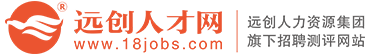 ®
远创人才网
www.18jobs.com

远创人力资源集团
旗下招聘测评网站